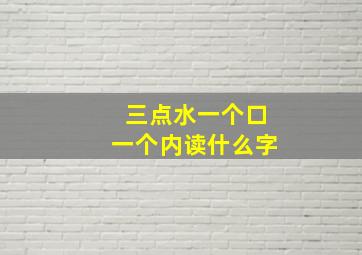 三点水一个口
一个内读什么字